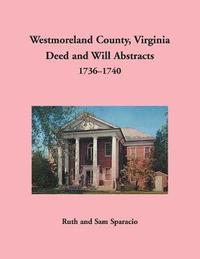 Westmoreland County, Virginia
Deed and Will Abstracts
1736–1740

Ruth and Sam Sparacio